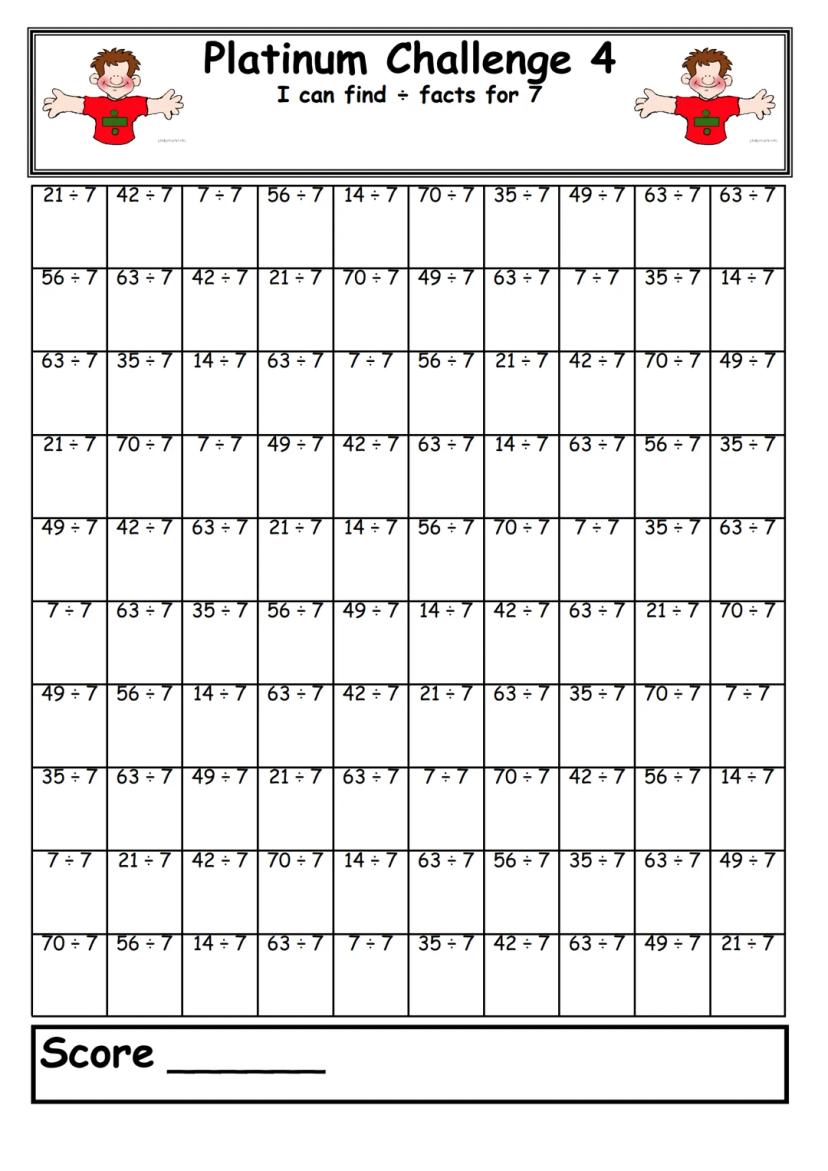 Platinum Challenge 4
I can find ÷ facts for 7

| $21 \div 7$ | $42 \div 7$ | $7 \div 7$ | $56 \div 7$ | $14 \div 7$ | $70 \div 7$ | $35 \div 7$ | $49 \div 7$ | $63 \div 7$ | $63 \div 7$ |
|---|---|---|---|---|---|---|---|---|---|
| $56 \div 7$ | $63 \div 7$ | $42 \div 7$ | $21 \div 7$ | $70 \div 7$ | $49 \div 7$ | $63 \div 7$ | $7 \div 7$ | $35 \div 7$ | $14 \div 7$ |
| $63 \div 7$ | $35 \div 7$ | $14 \div 7$ | $63 \div 7$ | $7 \div 7$ | $56 \div 7$ | $21 \div 7$ | $42 \div 7$ | $70 \div 7$ | $49 \div 7$ |
| $21 \div 7$ | $70 \div 7$ | $7 \div 7$ | $49 \div 7$ | $42 \div 7$ | $63 \div 7$ | $14 \div 7$ | $63 \div 7$ | $56 \div 7$ | $35 \div 7$ |
| $49 \div 7$ | $42 \div 7$ | $63 \div 7$ | $21 \div 7$ | $14 \div 7$ | $56 \div 7$ | $70 \div 7$ | $7 \div 7$ | $35 \div 7$ | $63 \div 7$ |
| $7 \div 7$ | $63 \div 7$ | $35 \div 7$ | $56 \div 7$ | $49 \div 7$ | $14 \div 7$ | $42 \div 7$ | $63 \div 7$ | $21 \div 7$ | $70 \div 7$ |
| $49 \div 7$ | $56 \div 7$ | $14 \div 7$ | $63 \div 7$ | $42 \div 7$ | $21 \div 7$ | $63 \div 7$ | $35 \div 7$ | $70 \div 7$ | $7 \div 7$ |
| $35 \div 7$ | $63 \div 7$ | $49 \div 7$ | $21 \div 7$ | $63 \div 7$ | $7 \div 7$ | $70 \div 7$ | $42 \div 7$ | $56 \div 7$ | $14 \div 7$ |
| $7 \div 7$ | $21 \div 7$ | $42 \div 7$ | $70 \div 7$ | $14 \div 7$ | $63 \div 7$ | $56 \div 7$ | $35 \div 7$ | $63 \div 7$ | $49 \div 7$ |
| $70 \div 7$ | $56 \div 7$ | $14 \div 7$ | $63 \div 7$ | $7 \div 7$ | $35 \div 7$ | $42 \div 7$ | $63 \div 7$ | $49 \div 7$ | $21 \div 7$ |

Score ____